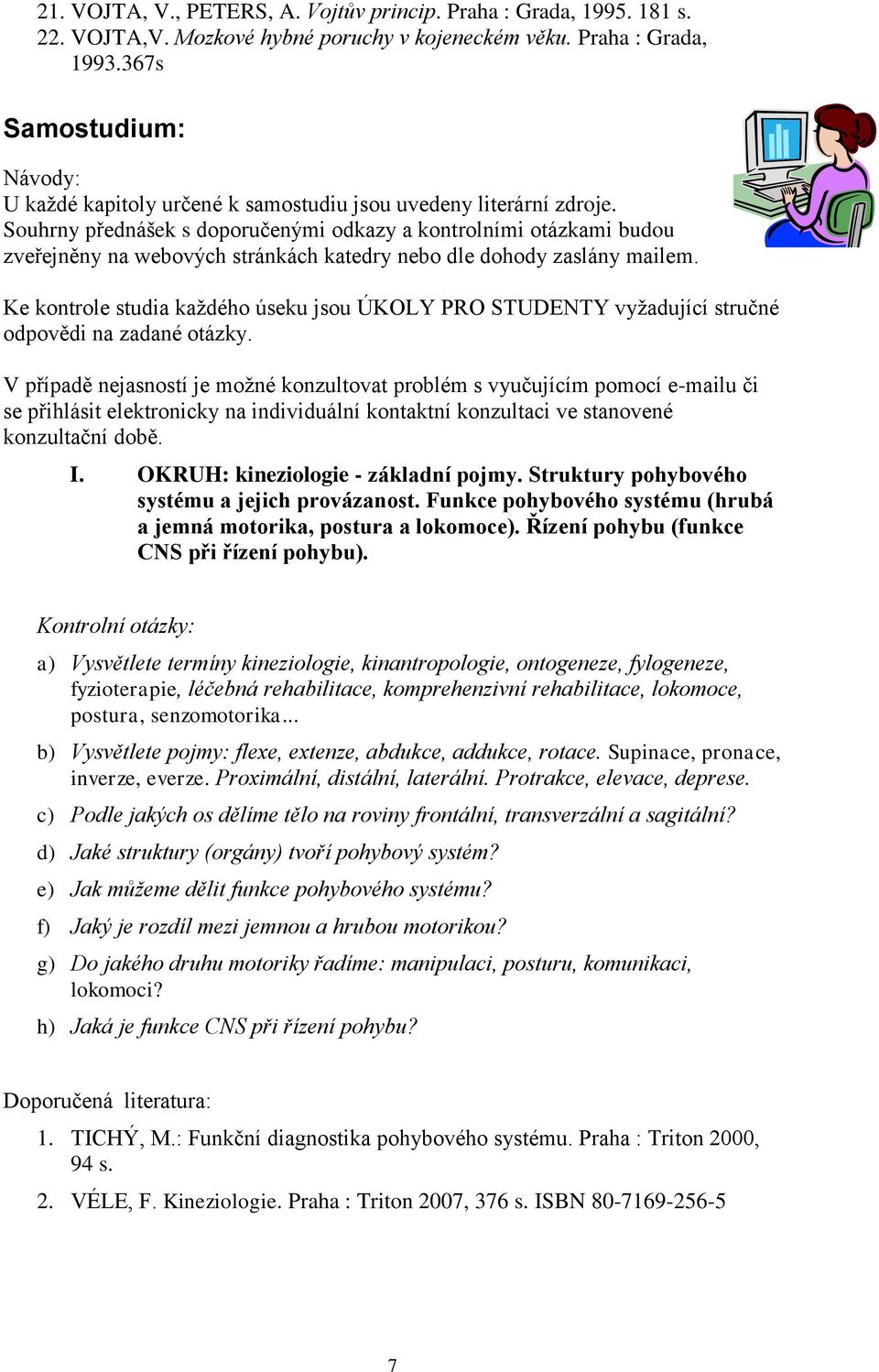 21. VOJTA, V., PETERS, A. Vojtův princip. Praha : Grada, 1995. 181 s.
22. VOJTA,V. Mozkové hybné poruchy v kojeneckém věku. Praha : Grada, 1993.367s

Samostudium:

Návody:
U každé kapitoly určené k samostudiu jsou uvedeny literární zdroje.
Souhrny přednášek s doporučenými odkazy a kontrolními otázkami budou zveřejněny na webových stránkách katedry nebo dle dohody zaslány mailem.

Ke kontrole studia každého úseku jsou ÚKOLY PRO STUDENTY vyžadující stručné odpovědi na zadané otázky.

V případě nejasností je možné konzultovat problém s vyučujícím pomocí e-mailu či se přihlásit elektronicky na individuální kontaktní konzultaci ve stanovené konzultační době.

I. OKRUH: kineziologie - základní pojmy. Struktury pohybového systému a jejich provázanost. Funkce pohybového systému (hrubá a jemná motorika, postura a lokomoce). Řízení pohybu (funkce CNS při řízení pohybu).

Kontrolní otázky:

a) Vysvětlete termíny kineziologie, kinantropologie, ontogeneze, fylogeneze, fyzioterapie, léčebná rehabilitace, komprehenzivní rehabilitace, lokomoce, postura, senzomotorika...

b) Vysvětlete pojmy: flexe, extenze, abdukce, addukce, rotace. Supinace, pronace, inverze, everze. Proximální, distální, laterální. Protrakce, elevace, deprese.

c) Podle jakých os dělíme tělo na roviny frontální, transverzální a sagitální?

d) Jaké struktury (orgány) tvoří pohybový systém?

e) Jak můžeme dělit funkce pohybového systému?

f) Jaký je rozdíl mezi jemnou a hrubou motorikou?

g) Do jakého druhu motoriky řadíme: manipulaci, posturu, komunikaci, lokomoci?

h) Jaká je funkce CNS při řízení pohybu?

Doporučená literatura:

1. TICHÝ, M.: Funkční diagnostika pohybového systému. Praha : Triton 2000, 94 s.

2. VÉLE, F. Kineziologie. Praha : Triton 2007, 376 s. ISBN 80-7169-256-5

7